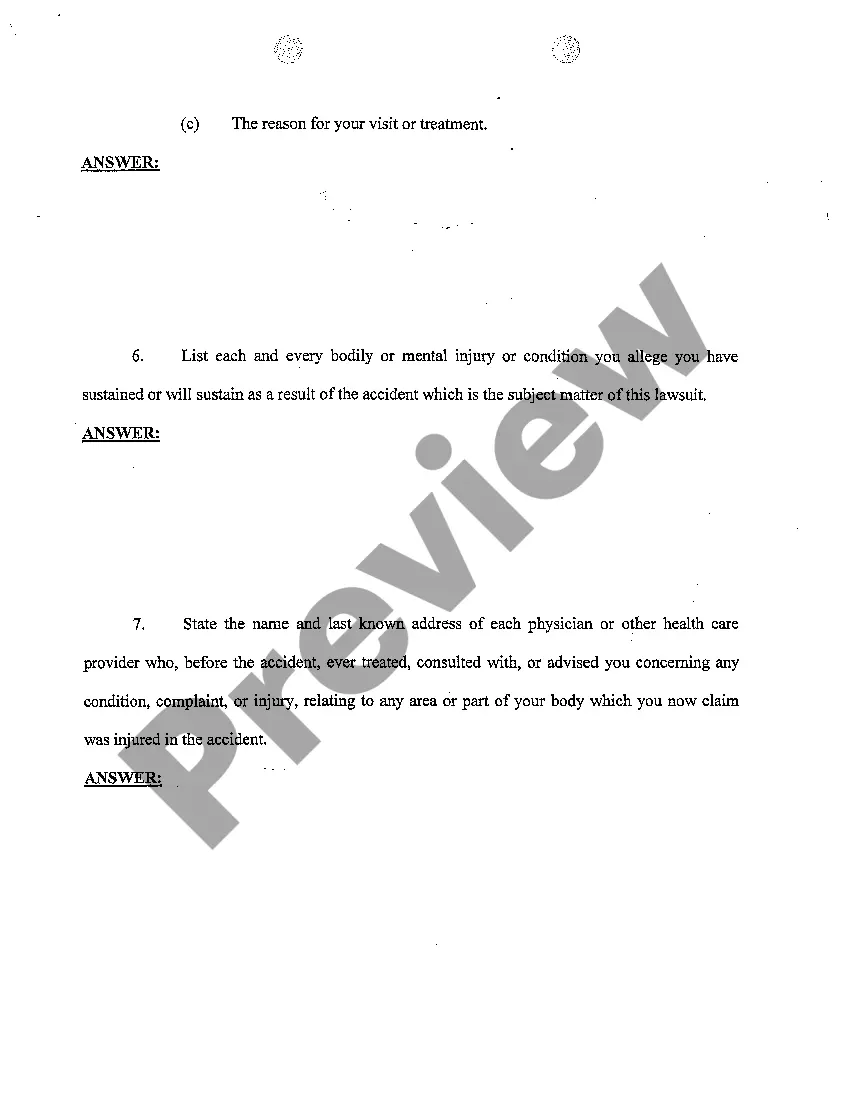 (c) The reason for your visit or treatment.

ANSWER:

6. List each and every bodily or mental injury or condition you allege you have sustained or will sustain as a result of the accident which is the subject matter of this lawsuit.

ANSWER:

7. State the name and last known address of each physician or other health care provider who, before the accident, ever treated, consulted with, or advised you concerning any condition, complaint, or injury, relating to any area or part of your body which you now claim was injured in the accident.

ANSWER:

Preview